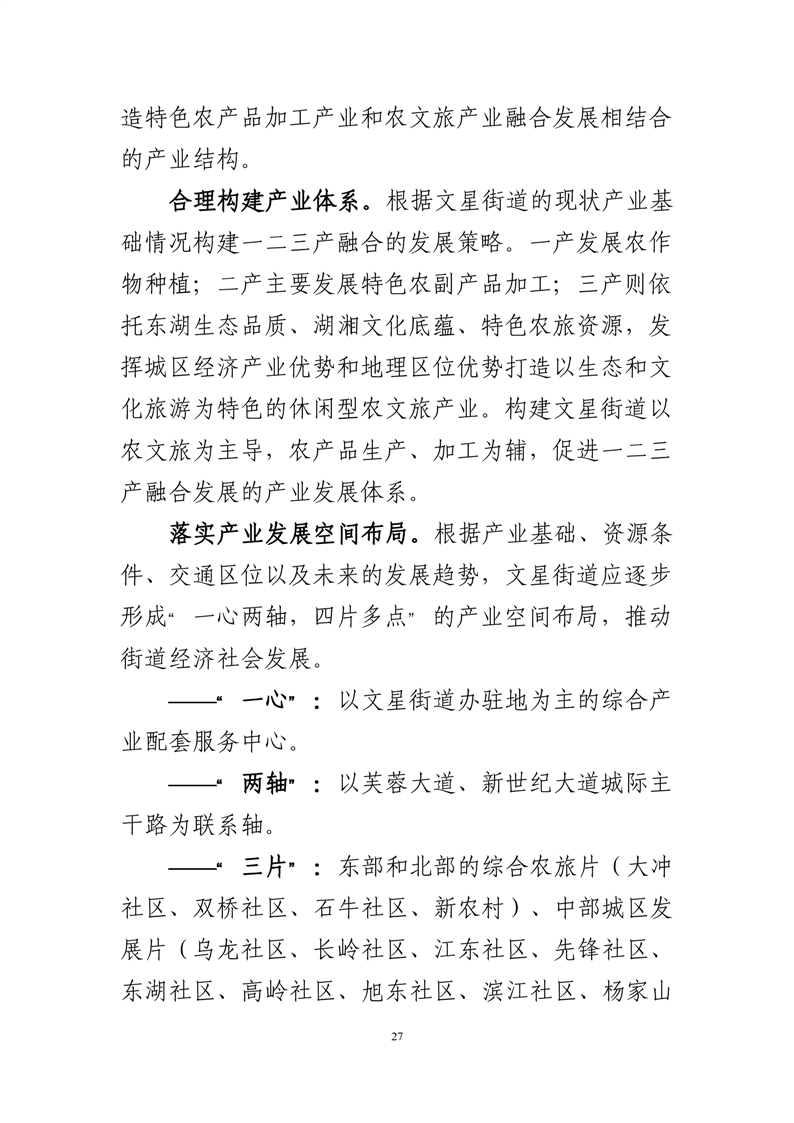 造特色农产品加工产业和农文旅产业融合发展相结合的产业结构。

合理构建产业体系。根据文星街道的现状产业基础情况构建一二三产融合的发展策略。一产发展农作物种植；二产主要发展特色农副产品加工；三产则依托东湖生态品质、湖湘文化底蕴、特色农旅资源，发挥城区经济产业优势和地理区位优势打造以生态和文化旅游为特色的休闲型农文旅产业。构建文星街道以农文旅为主导，农产品生产、加工为辅，促进一二三产融合发展的产业发展体系。

落实产业发展空间布局。根据产业基础、资源条件、交通区位以及未来的发展趋势，文星街道应逐步形成“一心两轴，四片多点”的产业空间布局，推动街道经济社会发展。

——“一心”：以文星街道办驻地为主的综合产业配套服务中心。

——“两轴”：以芙蓉大道、新世纪大道城际主干路为联系轴。

——“三片”：东部和北部的综合农旅片（大冲社区、双桥社区、石牛社区、新农村）、中部城区发展片（乌龙社区、长岭社区、江东社区、先锋社区、东湖社区、高岭社区、旭东社区、滨江社区、杨家山

27